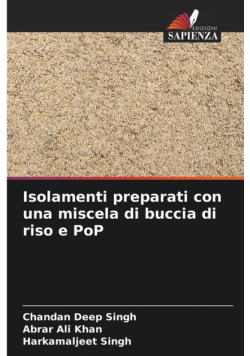 EDIZIONI
SAPIENZA

Isolamenti preparati con una miscela di buccia di riso e PoP

Chandan Deep Singh
Abrar Ali Khan
Harkamaljeet Singh